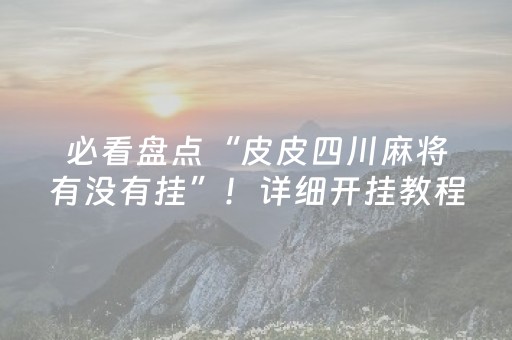 必看盘点“皮皮四川麻将有没有挂”！详细开挂教程